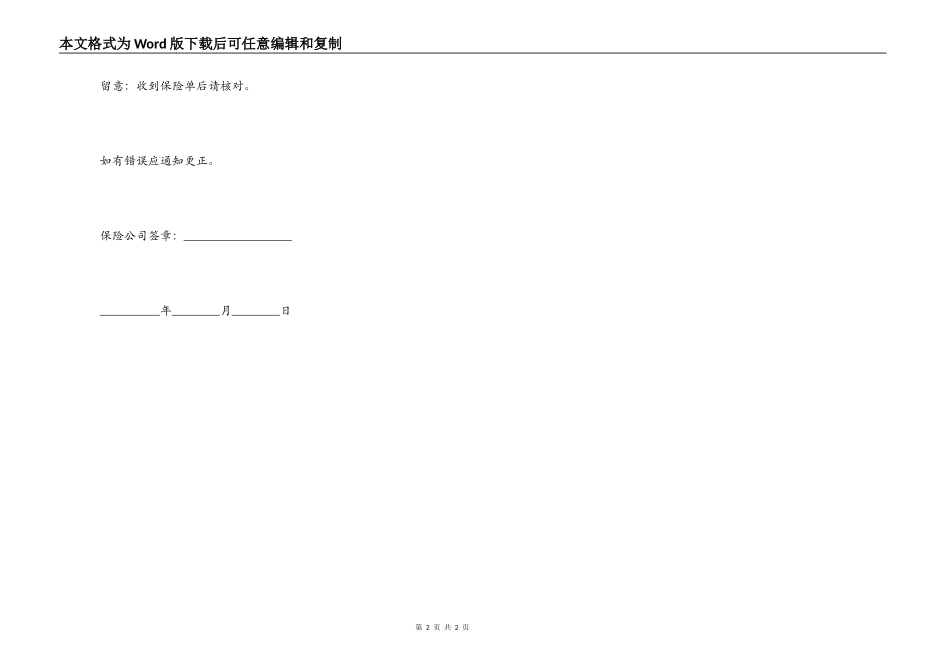 本文格式为Word版下载后可任意编辑和复制

留意：收到保险单后请核对。

如有错误应通知更正。

保险公司签章：__________________

__________年________月________日

第 2 页 共 2 页